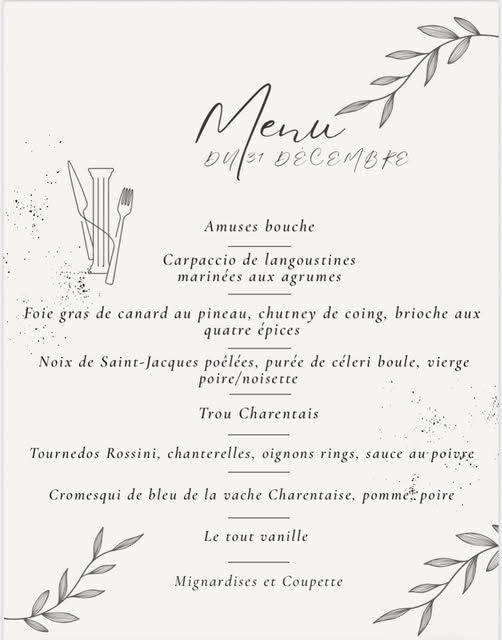 Menu
DU 31 DÉCEMBRE

Amuses bouche

Carpaccio de langoustines marinées aux agrumes

Foie gras de canard au pineau, chutney de coing, brioche aux quatre épices

Noix de Saint-Jacques poélées, purée de céleri boule, vierge poire/noisette

Trou Charentais

Tournedos Rossini, chanterelles, oignons rings, sauce au poivre

Cromesqui de bleu de la vache Charentaise, pomme, poire

Le tout vanille

Mignardises et Coupette